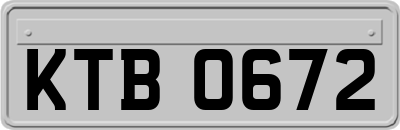 KTB 0672